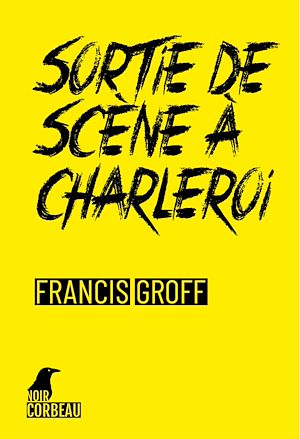 SORTIE DE SCÈNE À CHARLEROI

FRANCIS GROFF

NOIR CORBEAU